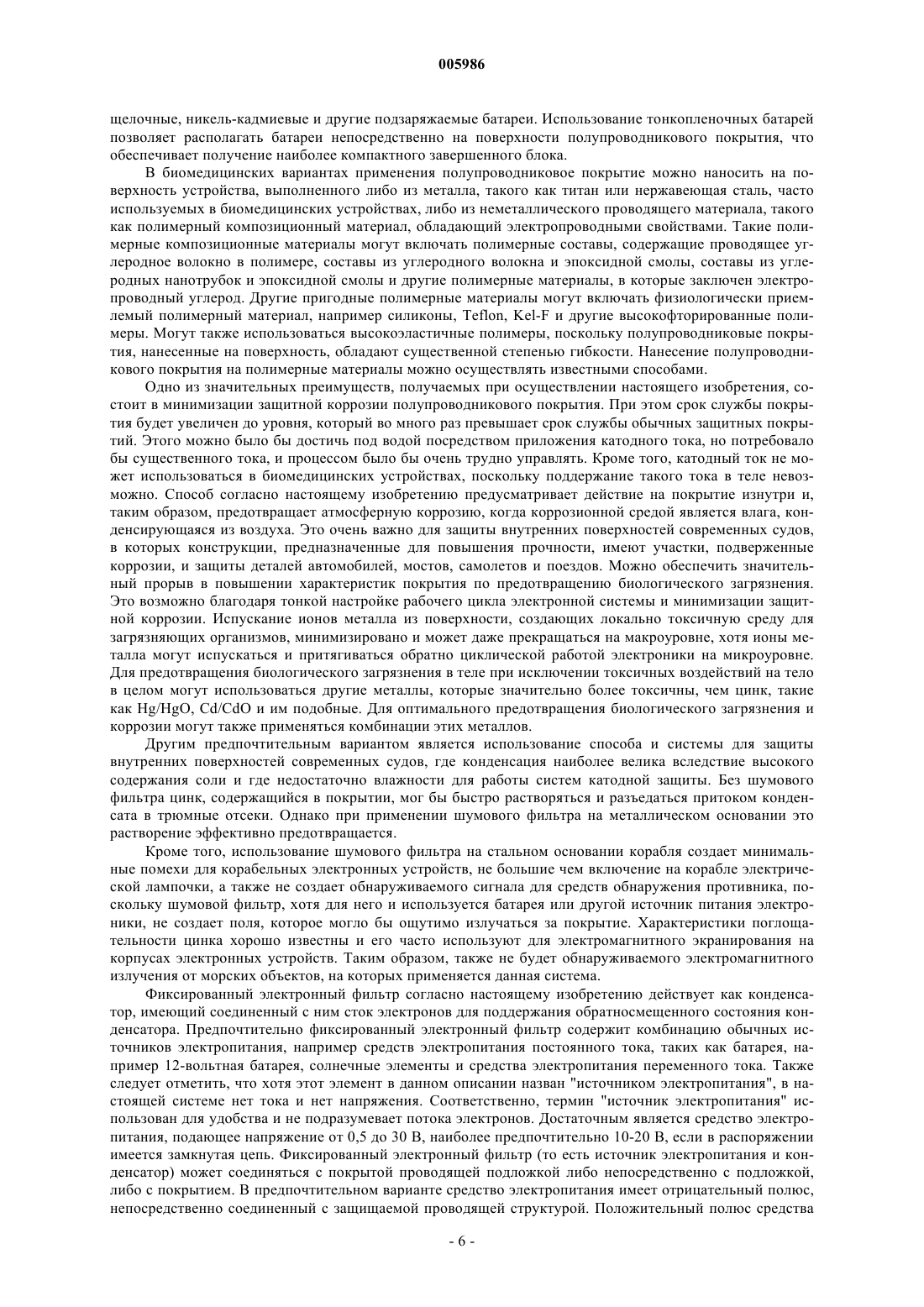 005986

щелочные, никель-кадмиевые и другие подзаряжаемые батареи. Использование тонкопленочных батарей позволяет располагать батареи непосредственно на поверхности полупроводникового покрытия, что обеспечивает получение наиболее компактного завершенного блока.

В биомедицинских вариантах применения полупроводниковое покрытие можно наносить на поверхность устройства, выполненного либо из металла, такого как титан или нержавеющая сталь, часто используемых в биомедицинских устройствах, либо из неметаллического проводящего материала, такого как полимерный композиционный материал, обладающий электропроводными свойствами. Такие полимерные композиционные материалы могут включать полимерные составы, содержащие проводящее углеродное волокно в полимере, составы из углеродного волокна и эпоксидной смолы, составы из углеродных нанотрубок и эпоксидной смолы и другие полимерные материалы, в которые заключен электропроводный углерод. Другие пригодные полимерные материалы могут включать физиологически приемлемый полимерный материал, например силиконы, Teflon, Kel-F и другие высокофторированные полимеры. Могут также использоваться высокоэластичные полимеры, поскольку полупроводниковые покрытия, нанесенные на поверхность, обладают существенной степенью гибкости. Нанесение полупроводникового покрытия на полимерные материалы можно осуществлять известными способами.

Одно из значительных преимуществ, получаемых при осуществлении настоящего изобретения, состоит в минимизации защитной коррозии полупроводникового покрытия. При этом срок службы покрытия будет увеличен до уровня, который во много раз превышает срок службы обычных защитных покрытий. Этого можно было бы достичь под водой посредством приложения катодного тока, но потребовало бы существенного тока, и процессом было бы очень трудно управлять. Кроме того, катодный ток не может использоваться в биомедицинских устройствах, поскольку поддержание такого тока в теле невозможно. Способ согласно настоящему изобретению предусматривает действие на покрытие изнутри и, таким образом, предотвращает атмосферную коррозию, когда коррозионной средой является влага, конденсирующаяся из воздуха. Это очень важно для защиты внутренних поверхностей современных судов, в которых конструкции, предназначенные для повышения прочности, имеют участки, подверженные коррозии, и защиты деталей автомобилей, мостов, самолетов и поездов. Можно обеспечить значительный прорыв в повышении характеристик покрытия по предотвращению биологического загрязнения. Это возможно благодаря тонкой настройке рабочего цикла электронной системы и минимизации защитной коррозии. Испускание ионов металла из поверхности, создающих локально токсичную среду для загрязняющих организмов, минимизировано и может даже прекращаться на макроуровне, хотя ионы металла могут испускаться и притягиваться обратно циклической работой электроники на микроуровне. Для предотвращения биологического загрязнения в теле при исключении токсичных воздействий на тело в целом могут использоваться другие металлы, которые значительно более токсичны, чем цинк, такие как Hg/HgO, Cd/CdO и им подобные. Для оптимального предотвращения биологического загрязнения и коррозии могут также применяться комбинации этих металлов.

Другим предпочтительным вариантом является использование способа и системы для защиты внутренних поверхностей современных судов, где конденсация наиболее велика вследствие высокого содержания соли и где недостаточно влажности для работы систем катодной защиты. Без шумового фильтра цинк, содержащийся в покрытии, мог бы быстро растворяться и разъедаться притоком конденсата в трюмные отсеки. Однако при применении шумового фильтра на металлическом основании это растворение эффективно предотвращается.

Кроме того, использование шумового фильтра на стальном основании корабля создает минимальные помехи для корабельных электронных устройств, не большие чем включение на корабле электрической лампочки, а также не создает обнаруживаемого сигнала для средств обнаружения противника, поскольку шумовой фильтр, хотя для него и используется батарея или другой источник питания электроники, не создает поля, которое могло бы ощутимо излучаться за покрытие. Характеристики поглощательности цинка хорошо известны и его часто используют для электромагнитного экранирования на корпусах электронных устройств. Таким образом, также не будет обнаруживаемого электромагнитного излучения от морских объектов, на которых применяется данная система.

Фиксированный электронный фильтр согласно настоящему изобретению действует как конденсатор, имеющий соединенный с ним сток электронов для поддержания обратносмещенного состояния конденсатора. Предпочтительно фиксированный электронный фильтр содержит комбинацию обычных источников электропитания, например средств электропитания постоянного тока, таких как батарея, например 12-вольтная батарея, солнечные элементы и средства электропитания переменного тока. Также следует отметить, что хотя этот элемент в данном описании назван "источником электропитания", в настоящей системе нет тока и нет напряжения. Соответственно, термин "источник электропитания" использован для удобства и не подразумевает потока электронов. Достаточным является средство электропитания, подающее напряжение от 0,5 до 30 В, наиболее предпочтительно 10-20 В, если в распоряжении имеется замкнутая цепь. Фиксированный электронный фильтр (то есть источник электропитания и конденсатор) может соединяться с покрытой проводящей подложкой либо непосредственно с подложкой, либо с покрытием. В предпочтительном варианте средство электропитания имеет отрицательный полюс, непосредственно соединенный с защищаемой проводящей структурой. Положительный полюс средства

- 6 -